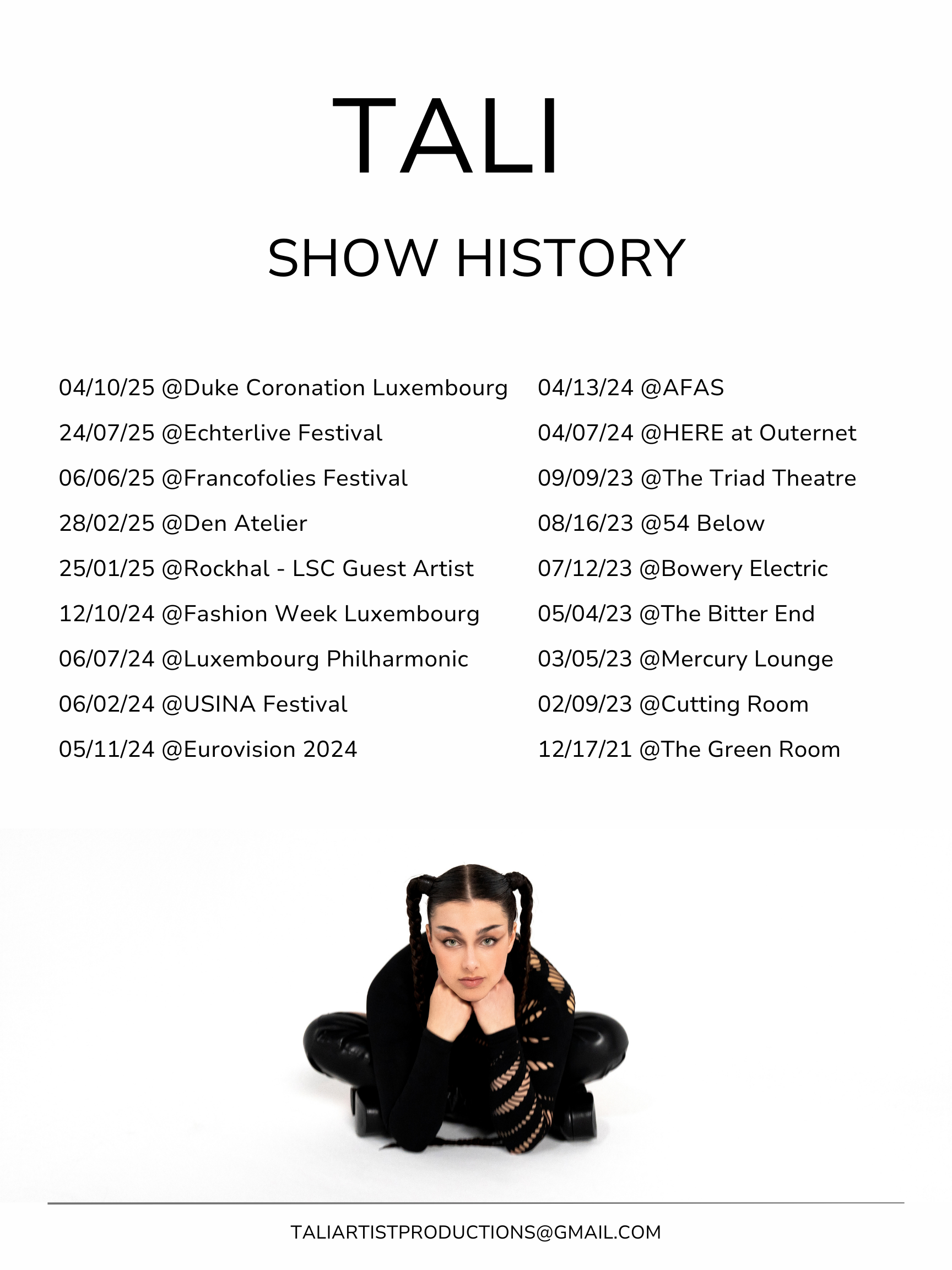 TALI

SHOW HISTORY

04/10/25 @Duke Coronation Luxembourg
24/07/25 @Echterlive Festival
06/06/25 @Francofolies Festival
28/02/25 @Den Atelier
25/01/25 @Rockhal - LSC Guest Artist
12/10/24 @Fashion Week Luxembourg
06/07/24 @Luxembourg Philharmonic
06/02/24 @USINA Festival
05/11/24 @Eurovision 2024

04/13/24 @AFAS
04/07/24 @HERE at Outernet
09/09/23 @The Triad Theatre
08/16/23 @54 Below
07/12/23 @Bowery Electric
05/04/23 @The Bitter End
03/05/23 @Mercury Lounge
02/09/23 @Cutting Room
12/17/21 @The Green Room

TALIARTISTPRODUCTIONS@GMAIL.COM